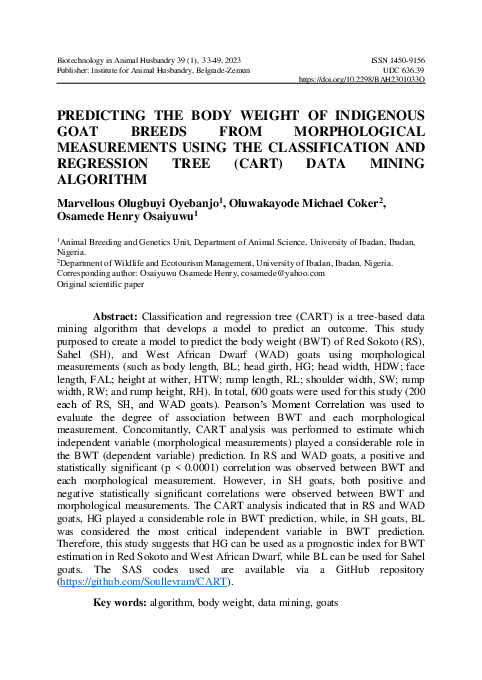 Biotechnology in Animal Husbandry 39 (1), 33-49, 2023
Publisher: Institute for Animal Husbandry, Belgrade-Zemun

ISSN 1450-9156
UDC 636.39
https://doi.org/10.2298/BAH2301033O

PREDICTING THE BODY WEIGHT OF INDIGENOUS GOAT BREEDS FROM MORPHOLOGICAL MEASUREMENTS USING THE CLASSIFICATION AND REGRESSION TREE (CART) DATA MINING ALGORITHM

Marvellous Olugbuyi Oyebanjo$^1$, Oluwakayode Michael Coker$^2$, Osamede Henry Osaiyuwu$^1$

$^1$Animal Breeding and Genetics Unit, Department of Animal Science, University of Ibadan, Ibadan, Nigeria.
$^2$Department of Wildlife and Ecotourism Management, University of Ibadan, Ibadan, Nigeria.
Corresponding author: Osaiyuwu Osamede Henry, cosamede@yahoo.com
Original scientific paper

Abstract: Classification and regression tree (CART) is a tree-based data mining algorithm that develops a model to predict an outcome. This study purposed to create a model to predict the body weight (BWT) of Red Sokoto (RS), Sahel (SH), and West African Dwarf (WAD) goats using morphological measurements (such as body length, BL; head girth, HG; head width, HDW; face length, FAL; height at wither, HTW; rump length, RL; shoulder width, SW; rump width, RW; and rump height, RH). In total, 600 goats were used for this study (200 each of RS, SH, and WAD goats). Pearson's Moment Correlation was used to evaluate the degree of association between BWT and each morphological measurement. Concomitantly, CART analysis was performed to estimate which independent variable (morphological measurements) played a considerable role in the BWT (dependent variable) prediction. In RS and WAD goats, a positive and statistically significant (p < 0.0001) correlation was observed between BWT and each morphological measurement. However, in SH goats, both positive and negative statistically significant correlations were observed between BWT and morphological measurements. The CART analysis indicated that in RS and WAD goats, HG played a considerable role in BWT prediction, while, in SH goats, BL was considered the most critical independent variable in BWT prediction. Therefore, this study suggests that HG can be used as a prognostic index for BWT estimation in Red Sokoto and West African Dwarf, while BL can be used for Sahel goats. The SAS codes used are available via a GitHub repository (https://github.com/Soullevram/CART).

Key words: algorithm, body weight, data mining, goats